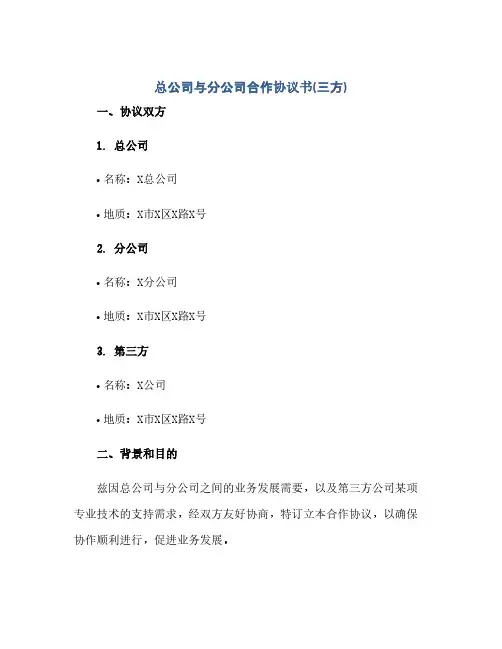 总公司与分公司合作协议书(三方)

一、协议双方

1. 总公司

• 名称：X总公司

• 地质：X市X区X路X号

2. 分公司

• 名称：X分公司

• 地质：X市X区X路X号

3. 第三方

• 名称：X公司

• 地质：X市X区X路X号

二、背景和目的

兹因总公司与分公司之间的业务发展需要，以及第三方公司某项专业技术的支持需求，经双方友好协商，特订立本合作协议，以确保协作顺利进行，促进业务发展。